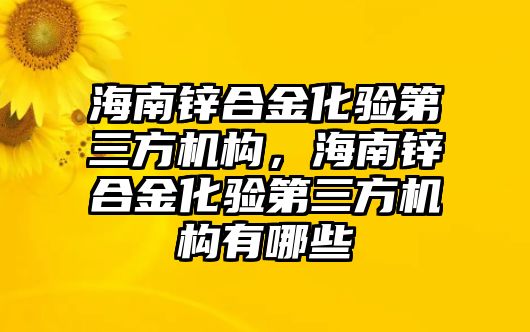 海南锌合金化验第三方机构，海南锌合金化验第三方机构有哪些